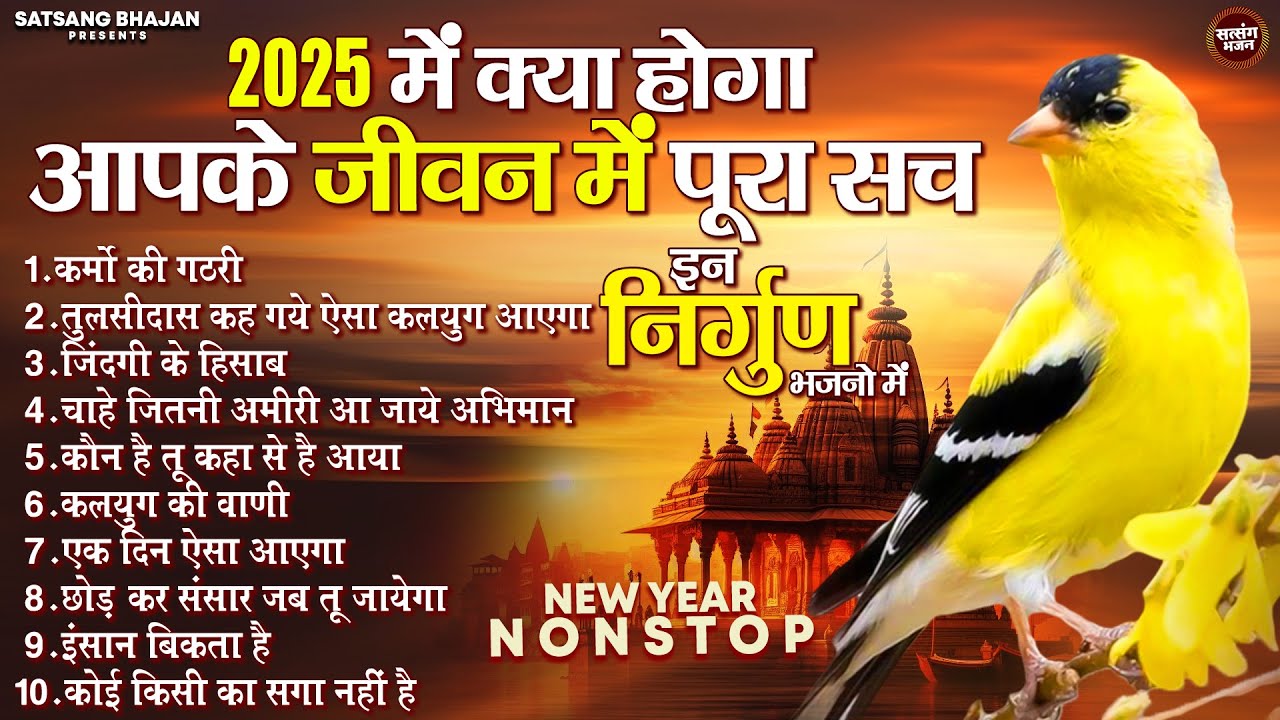 SATSANG BHAJAN
PRESENTS

सत्संग भजन

2025 में क्या होगा आपके जीवन में पूरा सच

इन निर्गुण भजनो में

1.कर्मो की गठरी
2.तुलसीदास कह गये ऐसा कलयुग आएगा
3.जिंदगी के हिसाब
4.चाहे जितनी अमीरी आ जाये अभिमान
5.कौन है तू कहा से है आया
6.कलयुग की वाणी
7.एक दिन ऐसा आएगा
8.छोड़ कर संसार जब तू जायेगा
9.इंसान बिकता है
10.कोई किसी का सगा नहीं है

NEW YEAR
NONSTOP